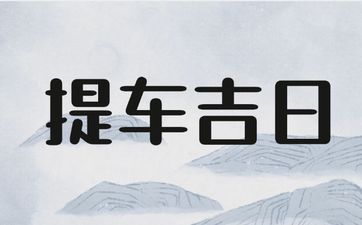 提车吉日